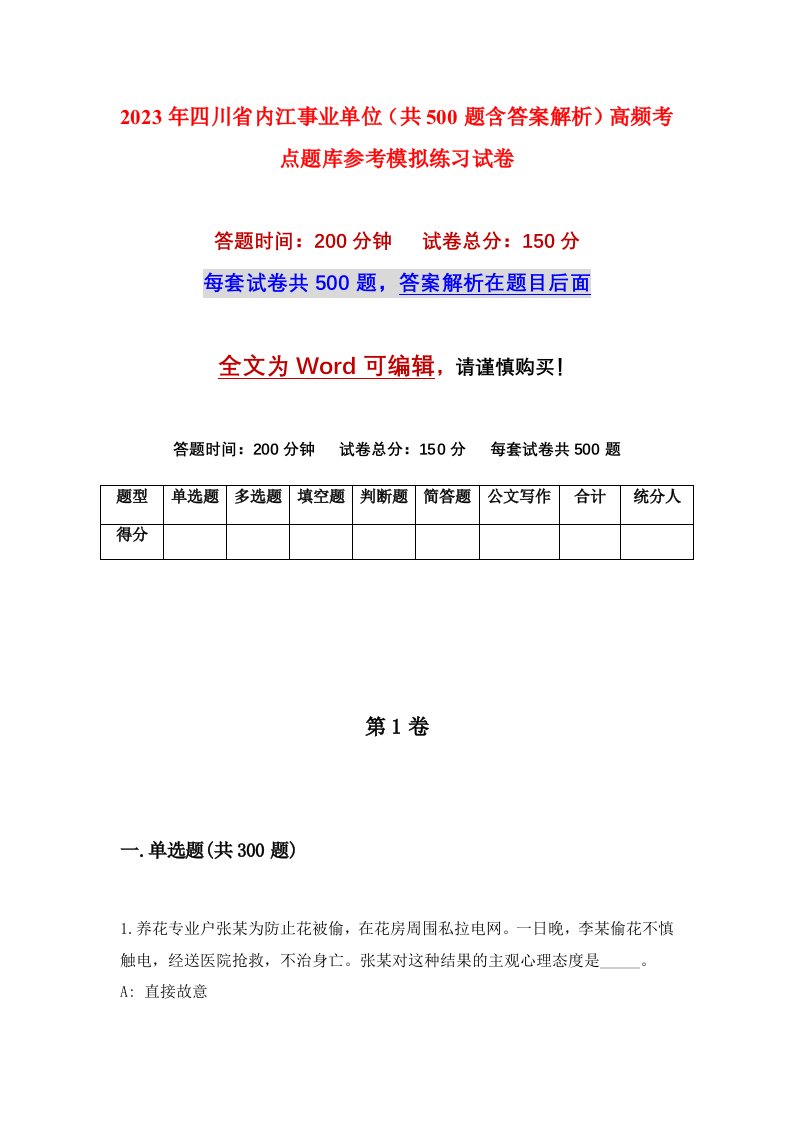 2023年四川省内江事业单位（共500题含答案解析）高频考点题库参考模拟练习试卷

答题时间：200分钟　　试卷总分：150分

每套试卷共500题，答案解析在题目后面

全文为Word可编辑，请谨慎购买！

答题时间：200分钟　　试卷总分：150分　　每套试卷共500题

| 题型 | 单选题 | 多选题 | 填空题 | 判断题 | 简答题 | 公文写作 | 合计 | 统分人 |
|---|---|---|---|---|---|---|---|---|
| 得分 | | | | | | | | |

第1卷

一.单选题(共300题)

1.养花专业户张某为防止花被偷，在花房周围私拉电网。一日晚，李某偷花不慎触电，经送医院抢救，不治身亡。张某对这种结果的主观心理态度是_____。

A: 直接故意